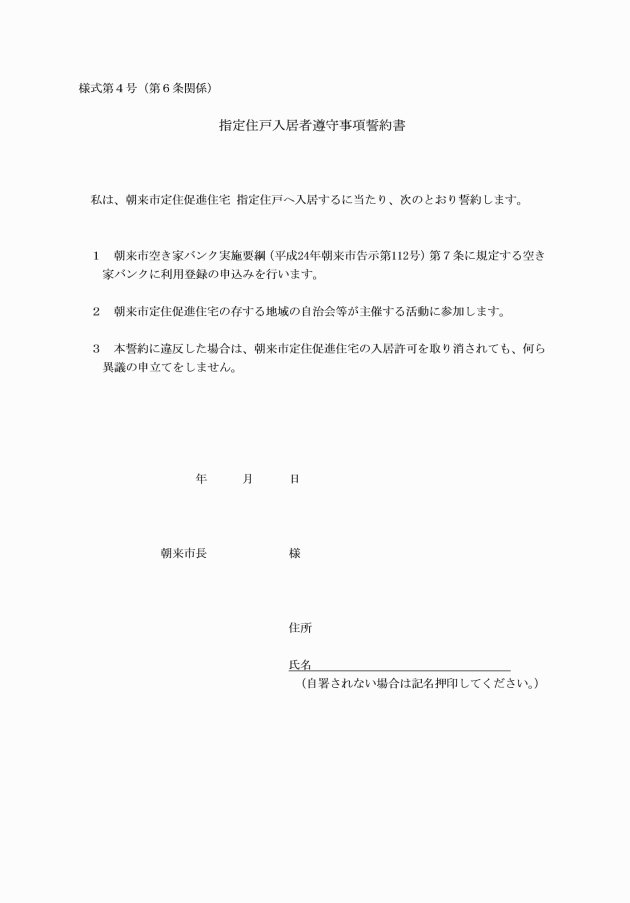 様式第４号（第６条関係）

指定住戸入居者遵守事項誓約書

私は、朝来市定住促進住宅 指定住戸へ入居するに当たり、次のとおり誓約します。

１　朝来市空き家バンク実施要綱（平成24年朝来市告示第112号）第７条に規定する空き家バンクに利用登録の申込みを行います。

２　朝来市定住促進住宅の存する地域の自治会等が主催する活動に参加します。

３　本誓約に違反した場合は、朝来市定住促進住宅の入居許可を取り消されても、何ら異議の申立てをしません。

年　　月　　日

朝来市長　　　　様

住所

氏名

（自署されない場合は記名押印してください。）